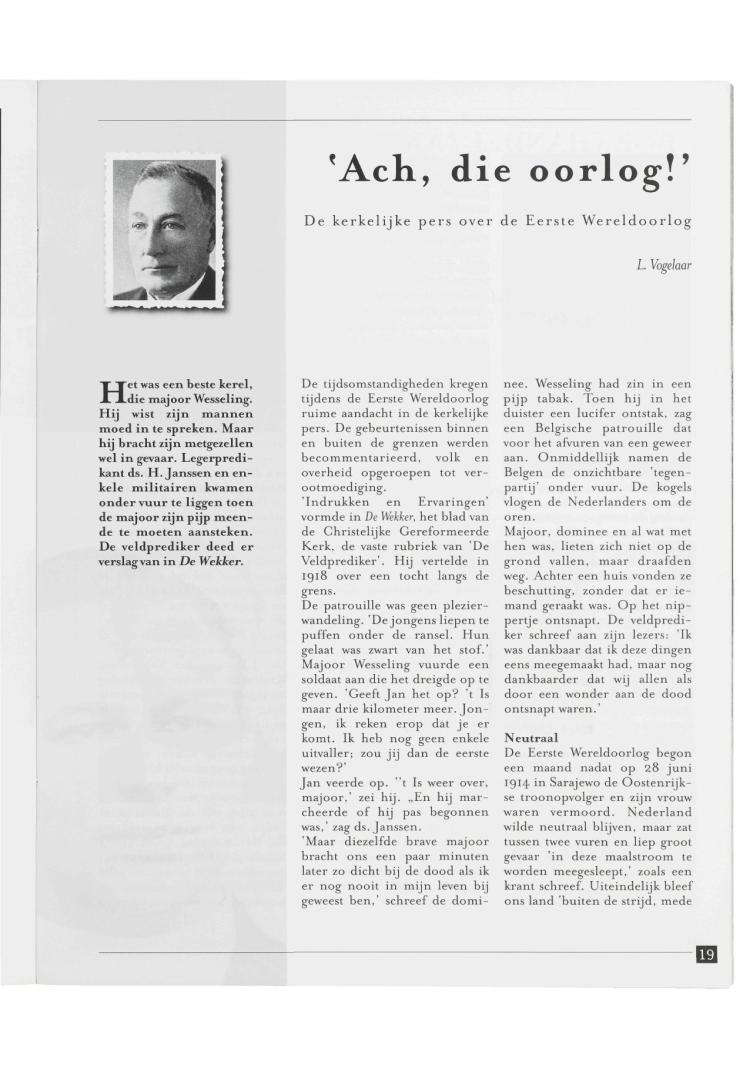 'Ach, die oorlog!'

De kerkelijke pers over de Eerste Wereldoorlog

L. Vogelaar

Het was een beste kerel, die majoor Wesseling. Hij wist zijn mannen moed in te spreken. Maar hij bracht zijn metgezellen wel in gevaar. Legerpredikant ds. H. Janssen en enkele militairen kwamen onder vuur te liggen toen de majoor zijn pijp meende te moeten aansteken. De veldprediker deed er verslag van in De Wekker.

De tijdsomstandigheden kregen tijdens de Eerste Wereldoorlog ruime aandacht in de kerkelijke pers. De gebeurtenissen binnen en buiten de grenzen werden becommentarieerd, volk en overheid opgeroepen tot verootmoediging.
'Indrukken en Ervaringen' vormde in De Wekker, het blad van de Christelijke Gereformeerde Kerk, de vaste rubriek van 'De Veldprediker'. Hij vertelde in 1918 over een tocht langs de grens.
De patrouille was geen plezierwandeling. 'De jongens liepen te puffen onder de ransel. Hun gelaat was zwart van het stof.' Majoor Wesseling vuurde een soldaat aan die het dreigde op te geven. 'Geeft Jan het op? 't Is maar drie kilometer meer. Jongen, ik reken erop dat je er komt. Ik heb nog geen enkele uitvaller; zou jij dan de eerste wezen?'
Jan veerde op. ''t Is weer over, majoor,' zei hij. „En hij marcheerde of hij pas begonnen was,' zag ds. Janssen.
'Maar diezelfde brave majoor bracht ons een paar minuten later zo dicht bij de dood als ik er nog nooit in mijn leven bij geweest ben,' schreef de dominee. Wesseling had zin in een pijp tabak. Toen hij in het duister een lucifer ontstak, zag een Belgische patrouille dat voor het afvuren van een geweer aan. Onmiddellijk namen de Belgen de onzichtbare 'tegenpartij' onder vuur. De kogels vlogen de Nederlanders om de oren.
Majoor, dominee en al wat met hen was, lieten zich niet op de grond vallen, maar draafden weg. Achter een huis vonden ze beschutting, zonder dat er iemand geraakt was. Op het nippertje ontsnapt. De veldprediker schreef aan zijn lezers: 'Ik was dankbaar dat ik deze dingen eens meegemaakt had, maar nog dankbaarder dat wij allen als door een wonder aan de dood ontsnapt waren.'

Neutraal
De Eerste Wereldoorlog begon een maand nadat op 28 juni 1914 in Sarajewo de Oostenrijkse troonopvolger en zijn vrouw waren vermoord. Nederland wilde neutraal blijven, maar zat tussen twee vuren en liep groot gevaar 'in deze maalstroom te worden meegesleept,' zoals een krant schreef. Uiteindelijk bleef ons land 'buiten de strijd, mede

19